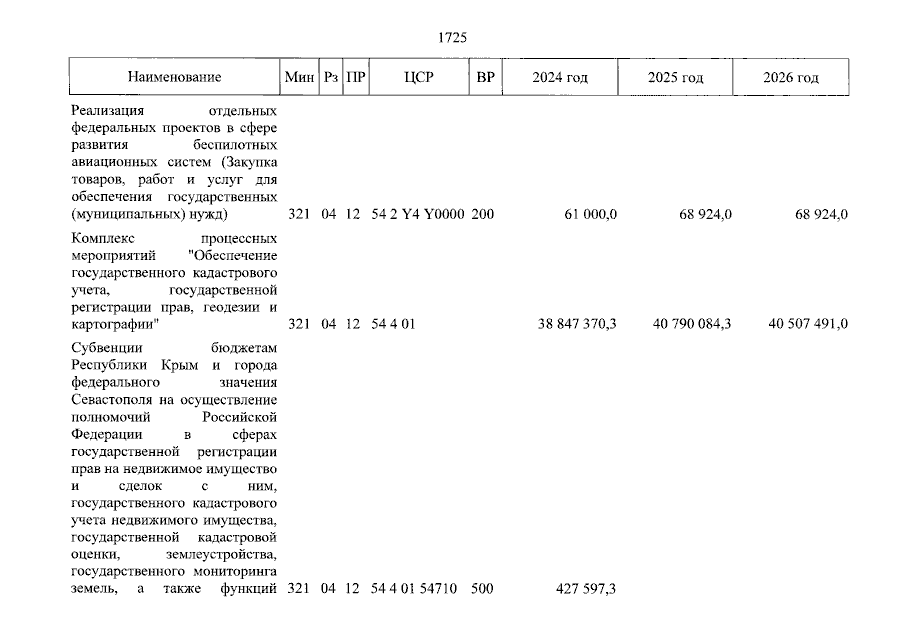 1725

| Наименование | Мин | Рз | ПР | ЦСР | ВР | 2024 год | 2025 год | 2026 год |
|---|---|---|---|---|---|---|---|---|
| Реализация отдельных федеральных проектов в сфере развития беспилотных авиационных систем (Закупка товаров, работ и услуг для обеспечения государственных (муниципальных) нужд) | 321 | 04 | 12 | 54 2 Y4 Y0000 | 200 | 61 000,0 | 68 924,0 | 68 924,0 |
| Комплекс процессных мероприятий "Обеспечение государственного кадастрового учета, государственной регистрации прав, геодезии и картографии" | 321 | 04 | 12 | 54 4 01 | | 38 847 370,3 | 40 790 084,3 | 40 507 491,0 |
| Субвенции бюджетам Республики Крым и города федерального значения Севастополя на осуществление полномочий Российской Федерации в сферах государственной регистрации прав на недвижимое имущество и сделок с ним, государственного кадастрового учета недвижимого имущества, государственной кадастровой оценки, землеустройства, государственного мониторинга земель, а также функций | 321 | 04 | 12 | 54 4 01 54710 | 500 | 427 597,3 | | |